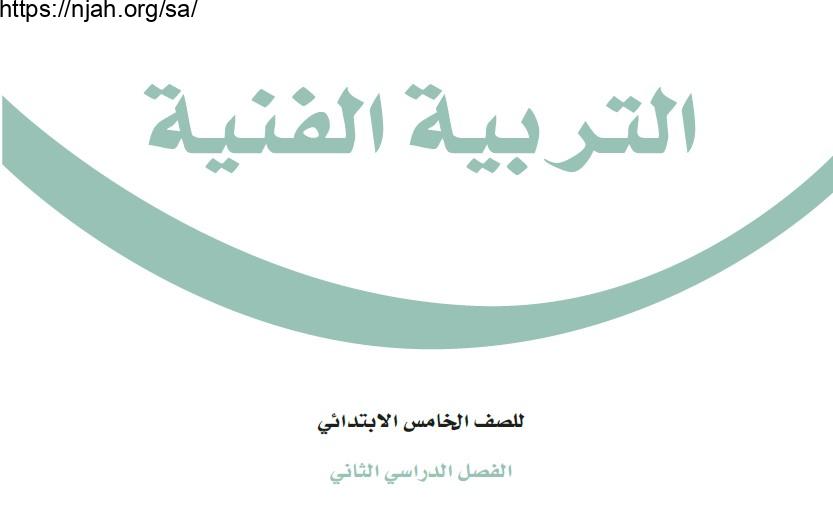 https://njah.org/sa/

التربية الفنية

للصف الخامس الابتدائي

الفصل الدراسي الثاني